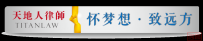 天地人律師
TITANLAW
怀梦想 · 致远方